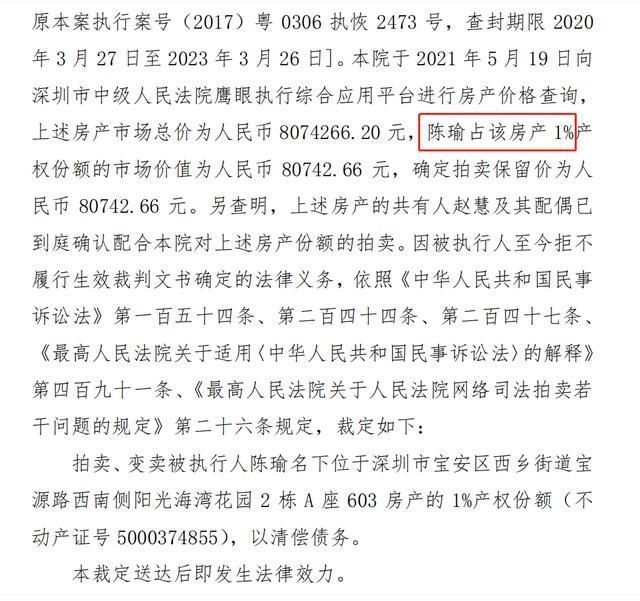 原本案执行案号（2017）粤 0306 执恢 2473 号，查封期限 2020 年 3 月 27 日至 2023 年 3 月 26 日]。本院于 2021 年 5 月 19 日向深圳市中级人民法院鹰眼执行综合应用平台进行房产价格查询，上述房产市场总价为人民币 8074266.20 元，陈瑜占该房产 1%产权份额的市场价值为人民币 80742.66 元，确定拍卖保留价为人民币 80742.66 元。另查明，上述房产的共有人赵慧及其配偶已到庭确认配合本院对上述房产份额的拍卖。因被执行人至今拒不履行生效裁判文书确定的法律义务，依照《中华人民共和国民事诉讼法》第一百五十四条、第二百四十四条、第二百四十七条、《最高人民法院关于适用〈中华人民共和国民事诉讼法〉的解释》第四百九十一条、《最高人民法院关于人民法院网络司法拍卖若干问题的规定》第二十六条规定，裁定如下：

拍卖、变卖被执行人陈瑜名下位于深圳市宝安区西乡街道宝源路西南侧阳光海湾花园 2 栋 A 座 603 房产的 1%产权份额（不动产证号 5000374855），以清偿债务。

本裁定送达后即发生法律效力。